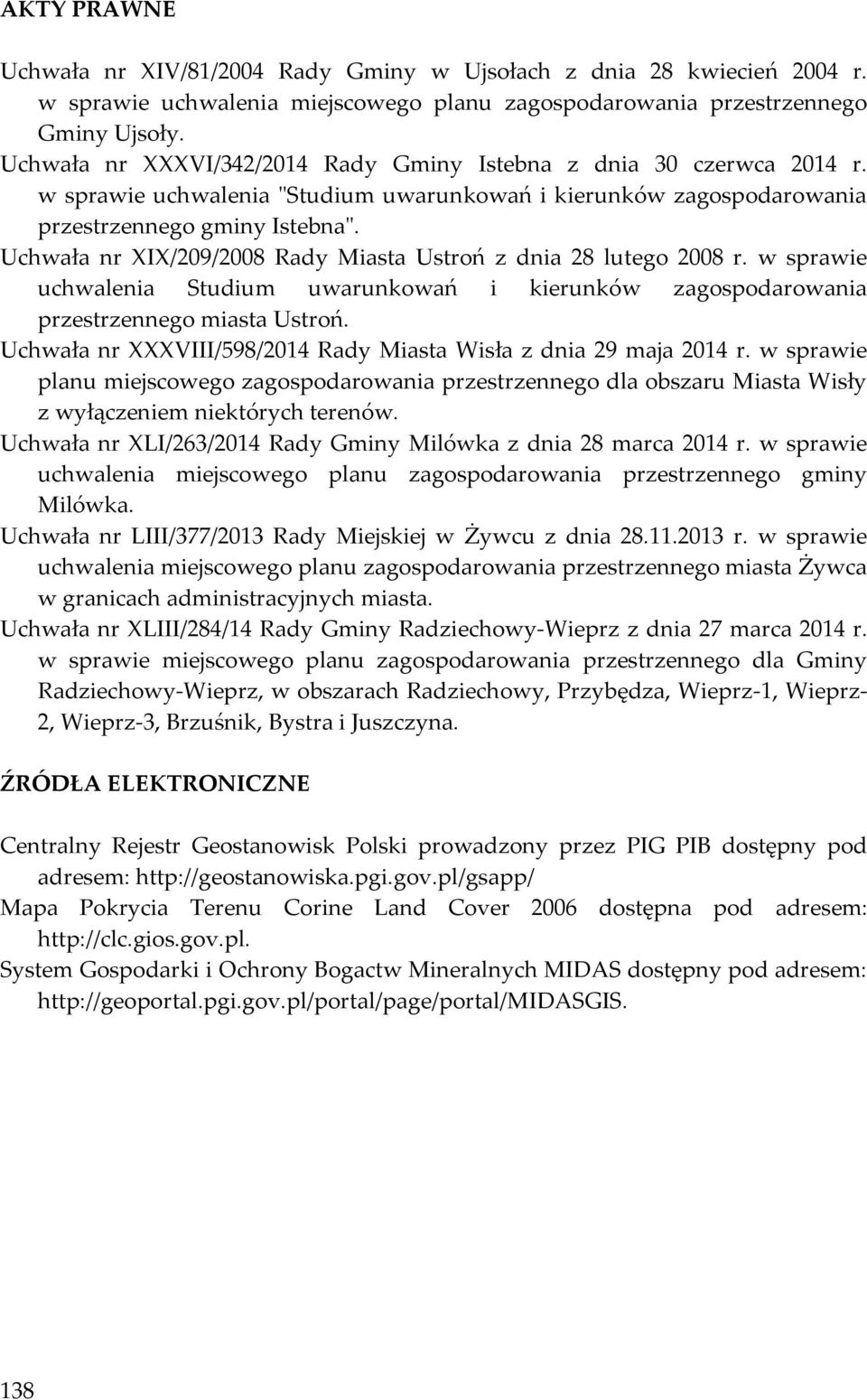 AKTY PRAWNE

Uchwała nr XIV/81/2004 Rady Gminy w Ujsołach z dnia 28 kwiecień 2004 r. w sprawie uchwalenia miejscowego planu zagospodarowania przestrzennego Gminy Ujsoły.
Uchwała nr XXXVI/342/2014 Rady Gminy Istebna z dnia 30 czerwca 2014 r. w sprawie uchwalenia "Studium uwarunkowań i kierunków zagospodarowania przestrzennego gminy Istebna".
Uchwała nr XIX/209/2008 Rady Miasta Ustroń z dnia 28 lutego 2008 r. w sprawie uchwalenia Studium uwarunkowań i kierunków zagospodarowania przestrzennego miasta Ustroń.
Uchwała nr XXXVIII/598/2014 Rady Miasta Wisła z dnia 29 maja 2014 r. w sprawie planu miejscowego zagospodarowania przestrzennego dla obszaru Miasta Wisły z wyłączeniem niektórych terenów.
Uchwała nr XLI/263/2014 Rady Gminy Milówka z dnia 28 marca 2014 r. w sprawie uchwalenia miejscowego planu zagospodarowania przestrzennego gminy Milówka.
Uchwała nr LIII/377/2013 Rady Miejskiej w Żywcu z dnia 28.11.2013 r. w sprawie uchwalenia miejscowego planu zagospodarowania przestrzennego miasta Żywca w granicach administracyjnych miasta.
Uchwała nr XLIII/284/14 Rady Gminy Radziechowy-Wieprz z dnia 27 marca 2014 r. w sprawie miejscowego planu zagospodarowania przestrzennego dla Gminy Radziechowy-Wieprz, w obszarach Radziechowy, Przybędza, Wieprz-1, Wieprz-2, Wieprz-3, Brzuśnik, Bystra i Juszczyna.

ŹRÓDŁA ELEKTRONICZNE

Centralny Rejestr Geostanowisk Polski prowadzony przez PIG PIB dostępny pod adresem: http://geostanowiska.pgi.gov.pl/gsapp/
Mapa Pokrycia Terenu Corine Land Cover 2006 dostępna pod adresem: http://clc.gios.gov.pl.
System Gospodarki i Ochrony Bogactw Mineralnych MIDAS dostępny pod adresem: http://geoportal.pgi.gov.pl/portal/page/portal/MIDASGIS.

138